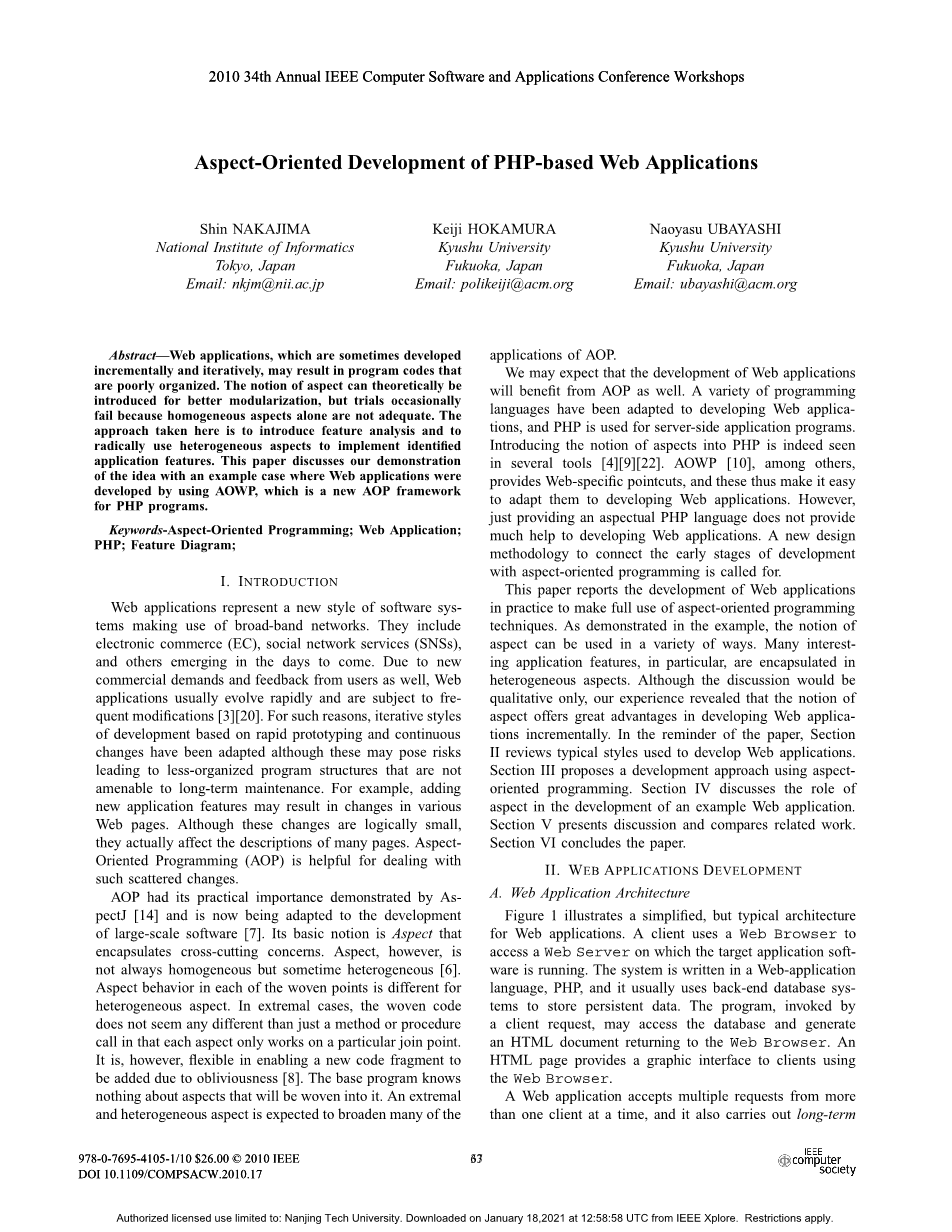 2010 34th Annual IEEE Computer Software and Applications Conference Workshops

Aspect-Oriented Development of PHP-based Web Applications

Shin NAKAJIMA
National Institute of Informatics
Tokyo, Japan
Email: nkjm@nii.ac.jp

Keiji HOKAMURA
Kyushu University
Fukuoka, Japan
Email: polikeiji@acm.org

Naoyasu UBAYASHI
Kyushu University
Fukuoka, Japan
Email: ubayashi@acm.org

Abstract—Web applications, which are sometimes developed incrementally and iteratively, may result in program codes that are poorly organized. The notion of aspect can theoretically be introduced for better modularization, but trials occasionally fail because homogeneous aspects alone are not adequate. The approach taken here is to introduce feature analysis and to radically use heterogeneous aspects to implement identified application features. This paper discusses our demonstration of the idea with an example case where Web applications were developed by using AOWP, which is a new AOP framework for PHP programs.

Keywords-Aspect-Oriented Programming; Web Application; PHP; Feature Diagram;

I. INTRODUCTION

Web applications represent a new style of software systems making use of broad-band networks. They include electronic commerce (EC), social network services (SNSs), and others emerging in the days to come. Due to new commercial demands and feedback from users as well, Web applications usually evolve rapidly and are subject to frequent modifications [3][20]. For such reasons, iterative styles of development based on rapid prototyping and continuous changes have been adapted although these may pose risks leading to less-organized program structures that are not amenable to long-term maintenance. For example, adding new application features may result in changes in various Web pages. Although these changes are logically small, they actually affect the descriptions of many pages. Aspect-Oriented Programming (AOP) is helpful for dealing with such scattered changes.

AOP had its practical importance demonstrated by AspectJ [14] and is now being adapted to the development of large-scale software [7]. Its basic notion is Aspect that encapsulates cross-cutting concerns. Aspect, however, is not always homogeneous but sometime heterogeneous [6]. Aspect behavior in each of the woven points is different for heterogeneous aspect. In extremal cases, the woven code does not seem any different than just a method or procedure call in that each aspect only works on a particular join point. It is, however, flexible in enabling a new code fragment to be added due to obliviousness [8]. The base program knows nothing about aspects that will be woven into it. An extremal and heterogeneous aspect is expected to broaden many of the applications of AOP.

We may expect that the development of Web applications will benefit from AOP as well. A variety of programming languages have been adapted to developing Web applications, and PHP is used for server-side application programs. Introducing the notion of aspects into PHP is indeed seen in several tools [4][9][22]. AOWP [10], among others, provides Web-specific pointcuts, and these thus make it easy to adapt them to developing Web applications. However, just providing an aspectual PHP language does not provide much help to developing Web applications. A new design methodology to connect the early stages of development with aspect-oriented programming is called for.

This paper reports the development of Web applications in practice to make full use of aspect-oriented programming techniques. As demonstrated in the example, the notion of aspect can be used in a variety of ways. Many interesting application features, in particular, are encapsulated in heterogeneous aspects. Although the discussion would be qualitative only, our experience revealed that the notion of aspect offers great advantages in developing Web applications incrementally. In the reminder of the paper, Section II reviews typical styles used to develop Web applications. Section III proposes a development approach using aspect-oriented programming. Section IV discusses the role of aspect in the development of an example Web application. Section V presents discussion and compares related work. Section VI concludes the paper.

II. WEB APPLICATIONS DEVELOPMENT

A. Web Application Architecture

Figure 1 illustrates a simplified, but typical architecture for Web applications. A client uses a Web Browser to access a Web Server on which the target application software is running. The system is written in a Web-application language, PHP, and it usually uses back-end database systems to store persistent data. The program, invoked by a client request, may access the database and generate an HTML document returning to the Web Browser. An HTML page provides a graphic interface to clients using the Web Browser.

A Web application accepts multiple requests from more than one client at a time, and it also carries out long-term

978-0-7695-4105-1/10 $26.00 © 2010 IEEE
DOI 10.1109/COMPSACW.2010.17

63

IEEE computer society

Authorized licensed use limited to: Nanjing Tech University. Downloaded on January 18,2021 at 12:58:58 UTC from IEEE Xplore. Restrictions apply.